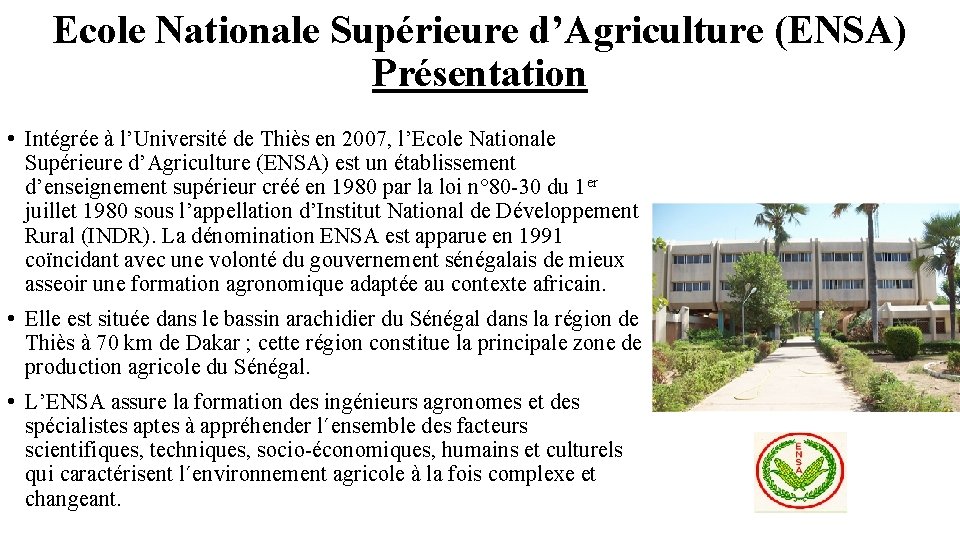 Ecole Nationale Supérieure d’Agriculture (ENSA)
Présentation

• Intégrée à l’Université de Thiès en 2007, l’Ecole Nationale Supérieure d’Agriculture (ENSA) est un établissement d’enseignement supérieur créé en 1980 par la loi n°80-30 du 1$^{er}$ juillet 1980 sous l’appellation d’Institut National de Développement Rural (INDR). La dénomination ENSA est apparue en 1991 coïncidant avec une volonté du gouvernement sénégalais de mieux asseoir une formation agronomique adaptée au contexte africain.

• Elle est située dans le bassin arachidier du Sénégal dans la région de Thiès à 70 km de Dakar ; cette région constitue la principale zone de production agricole du Sénégal.

• L’ENSA assure la formation des ingénieurs agronomes et des spécialistes aptes à appréhender l´ensemble des facteurs scientifiques, techniques, socio-économiques, humains et culturels qui caractérisent l´environnement agricole à la fois complexe et changeant.

ENSA